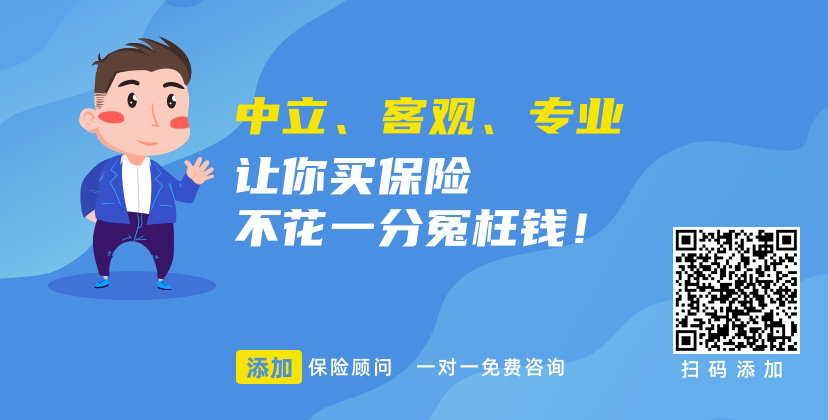 中立、客观、专业
让你买保险
不花一分冤枉钱！

添加 保险顾问 一对一免费咨询

扫码添加